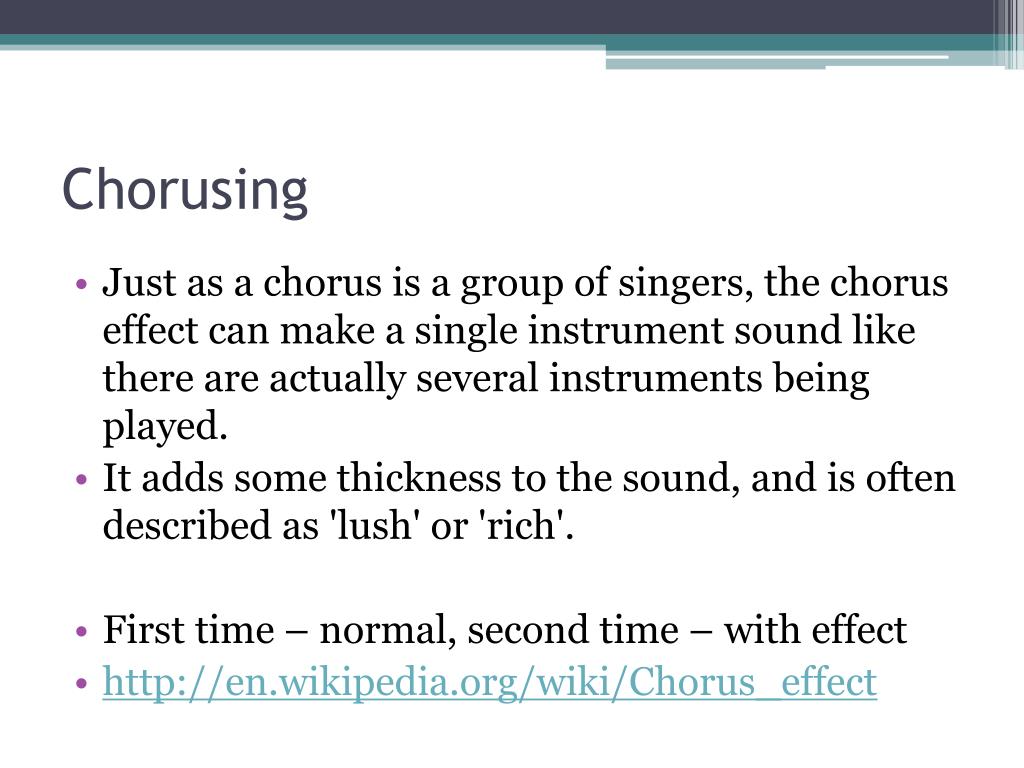 Chorusing

• Just as a chorus is a group of singers, the chorus effect can make a single instrument sound like there are actually several instruments being played.
• It adds some thickness to the sound, and is often described as 'lush' or 'rich'.

• First time – normal, second time – with effect
• http://en.wikipedia.org/wiki/Chorus_effect